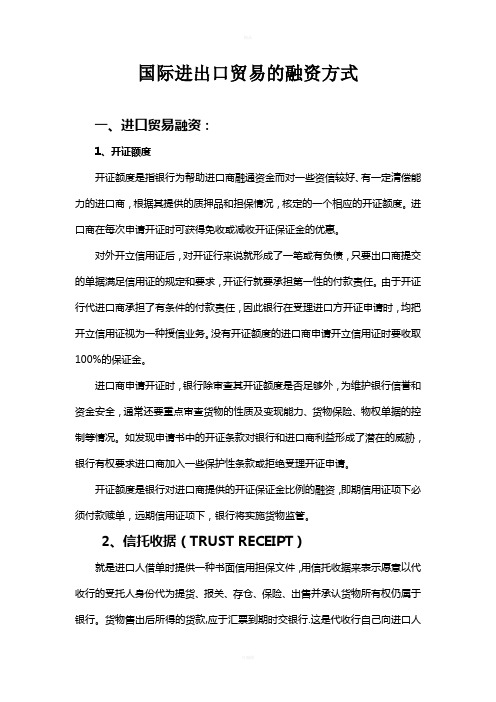 国际进出口贸易的融资方式

一、进口贸易融资：

1、开证额度

开证额度是指银行为帮助进口商融通资金而对一些资信较好、有一定清偿能力的进口商，根据其提供的质押品和担保情况，核定的一个相应的开证额度。进口商在每次申请开证时可获得免收或减收开证保证金的优惠。

对外开立信用证后，对开证行来说就形成了一笔或有负债，只要出口商提交的单据满足信用证的规定和要求，开证行就要承担第一性的付款责任。由于开证行代进口商承担了有条件的付款责任，因此银行在受理进口方开证申请时，均把开立信用证视为一种授信业务。没有开证额度的进口商申请开立信用证时要收取100%的保证金。

进口商申请开证时，银行除审查其开证额度是否足够外，为维护银行信誉和资金安全，通常还要重点审查货物的性质及变现能力、货物保险、物权单据的控制等情况。如发现申请书中的开证条款对银行和进口商利益形成了潜在的威胁，银行有权要求进口商加入一些保护性条款或拒绝受理开证申请。

开证额度是银行对进口商提供的开证保证金比例的融资，即期信用证项下必须付款赎单，远期信用证项下，银行将实施货物监管。

2、信托收据（TRUST RECEIPT）

就是进口人借单时提供一种书面信用担保文件，用信托收据来表示愿意以代收行的受托人身份代为提货、报关、存仓、保险、出售并承认货物所有权仍属于银行。货物售出后所得的货款，应于汇票到期时交银行.这是代收行自己向进口人